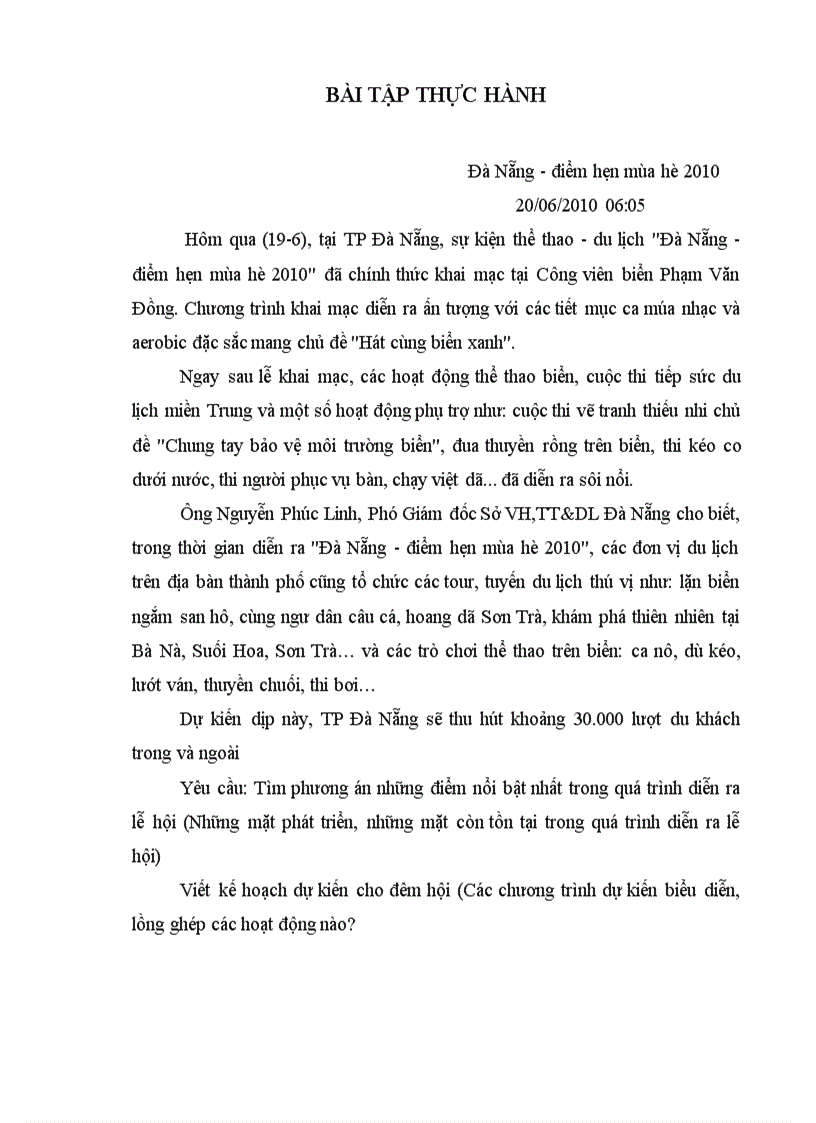 BÀI TẬP THỰC HÀNH

Đà Nẵng - điểm hẹn mùa hè 2010

20/06/2010 06:05

Hôm qua (19-6), tại TP Đà Nẵng, sự kiện thể thao - du lịch "Đà Nẵng - điểm hẹn mùa hè 2010" đã chính thức khai mạc tại Công viên biển Phạm Văn Đồng. Chương trình khai mạc diễn ra ấn tượng với các tiết mục ca múa nhạc và aerobic đặc sắc mang chủ đề "Hát cùng biển xanh".

Ngay sau lễ khai mạc, các hoạt động thể thao biển, cuộc thi tiếp sức du lịch miền Trung và một số hoạt động phụ trợ như: cuộc thi vẽ tranh thiếu nhi chủ đề "Chung tay bảo vệ môi trường biển", đua thuyền rồng trên biển, thi kéo co dưới nước, thi người phục vụ bàn, chạy việt dã... đã diễn ra sôi nổi.

Ông Nguyễn Phúc Linh, Phó Giám đốc Sở VH,TT&DL Đà Nẵng cho biết, trong thời gian diễn ra "Đà Nẵng - điểm hẹn mùa hè 2010", các đơn vị du lịch trên địa bàn thành phố cũng tổ chức các tour, tuyến du lịch thú vị như: lặn biển ngắm san hô, cùng ngư dân câu cá, hoang dã Sơn Trà, khám phá thiên nhiên tại Bà Nà, Suối Hoa, Sơn Trà… và các trò chơi thể thao trên biển: ca nô, dù kéo, lướt ván, thuyền chuối, thi bơi…

Dự kiến dịp này, TP Đà Nẵng sẽ thu hút khoảng 30.000 lượt du khách trong và ngoài

Yêu cầu: Tìm phương án những điểm nổi bật nhất trong quá trình diễn ra lễ hội (Những mặt phát triển, những mặt còn tồn tại trong quá trình diễn ra lễ hội)

Viết kế hoạch dự kiến cho đêm hội (Các chương trình dự kiến biểu diễn, lồng ghép các hoạt động nào?